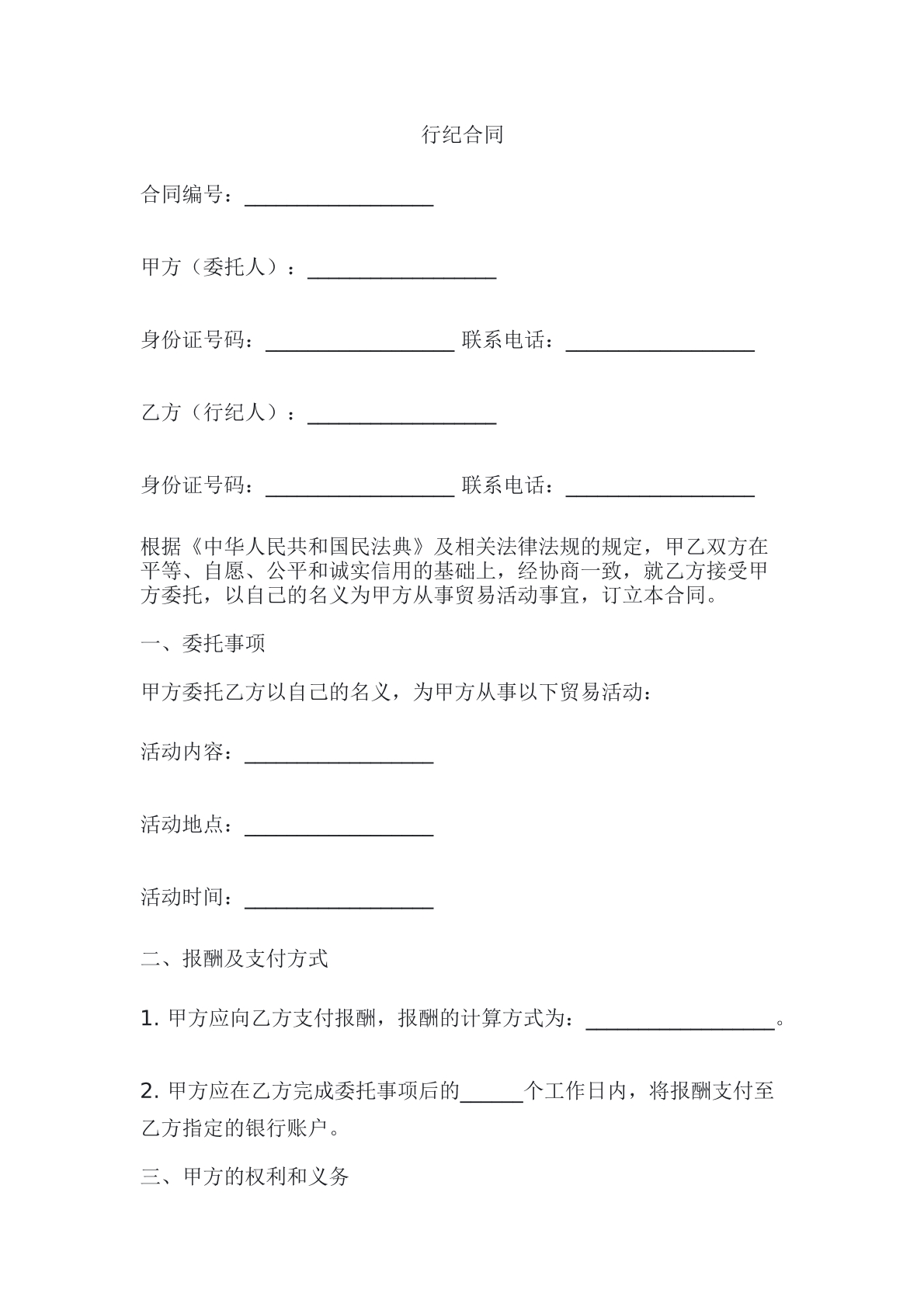 行纪合同

合同编号：____

甲方（委托人）：____

身份证号码：____ 联系电话：____

乙方（行纪人）：____

身份证号码：____ 联系电话：____

根据《中华人民共和国民法典》及相关法律法规的规定，甲乙双方在平等、自愿、公平和诚实信用的基础上，经协商一致，就乙方接受甲方委托，以自己的名义为甲方从事贸易活动事宜，订立本合同。

一、委托事项

甲方委托乙方以自己的名义，为甲方从事以下贸易活动：

活动内容：____

活动地点：____

活动时间：____

二、报酬及支付方式

1.甲方应向乙方支付报酬，报酬的计算方式为：____。

2.甲方应在乙方完成委托事项后的____个工作日内，将报酬支付至乙方指定的银行账户。

三、甲方的权利和义务